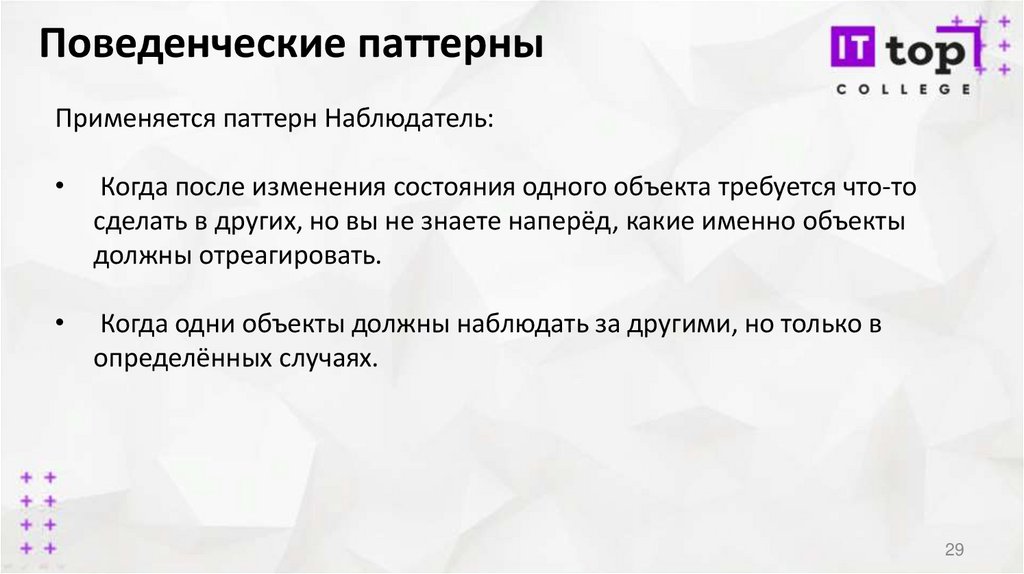 Поведенческие паттерны

IT top
COLLEGE

Применяется паттерн Наблюдатель:

• Когда после изменения состояния одного объекта требуется что-то сделать в других, но вы не знаете наперёд, какие именно объекты должны отреагировать.

• Когда одни объекты должны наблюдать за другими, но только в определённых случаях.

29